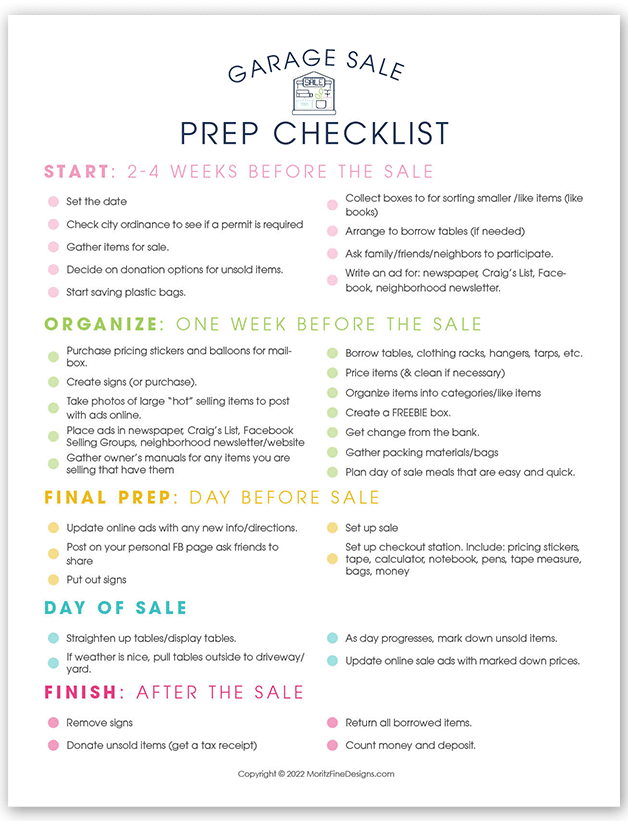 GARAGE SALE

SALE

PREP CHECKLIST

START: 2-4 WEEKS BEFORE THE SALE

Set the date

Check city ordinance to see if a permit is required

Gather items for sale.

Decide on donation options for unsold items.

Start saving plastic bags.

Collect boxes to for sorting smaller /like items (like books)

Arrange to borrow tables (if needed)

Ask family/friends/neighbors to participate.

Write an ad for: newspaper, Craig's List, Facebook, neighborhood newsletter.

ORGANIZE: ONE WEEK BEFORE THE SALE

Purchase pricing stickers and balloons for mailbox.

Create signs (or purchase).

Take photos of large "hot" selling items to post with ads online.

Place ads in newspaper, Craig's List, Facebook Selling Groups, neighborhood newsletter/website

Gather owner's manuals for any items you are selling that have them

Borrow tables, clothing racks, hangers, tarps, etc.

Price items (& clean if necessary)

Organize items into categories/like items

Create a FREEBIE box.

Get change from the bank.

Gather packing materials/bags

Plan day of sale meals that are easy and quick.

FINAL PREP: DAY BEFORE SALE

Update online ads with any new info/directions.

Post on your personal FB page ask friends to share

Put out signs

Set up sale

Set up checkout station. Include: pricing stickers, tape, calculator, notebook, pens, tape measure, bags, money

DAY OF SALE

Straighten up tables/display tables.

If weather is nice, pull tables outside to driveway/yard.

As day progresses, mark down unsold items.

Update online sale ads with marked down prices.

FINISH: AFTER THE SALE

Remove signs

Donate unsold items (get a tax receipt)

Return all borrowed items.

Count money and deposit.

Copyright © 2022 MoritzFineDesigns.com